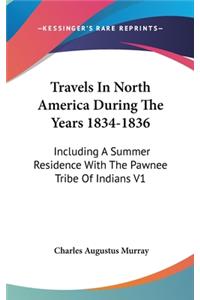 —KESSINGER'S RARE REPRINTS—

Travels In North America During The Years 1834-1836

Including A Summer Residence With The Pawnee Tribe Of Indians V1

Charles Augustus Murray